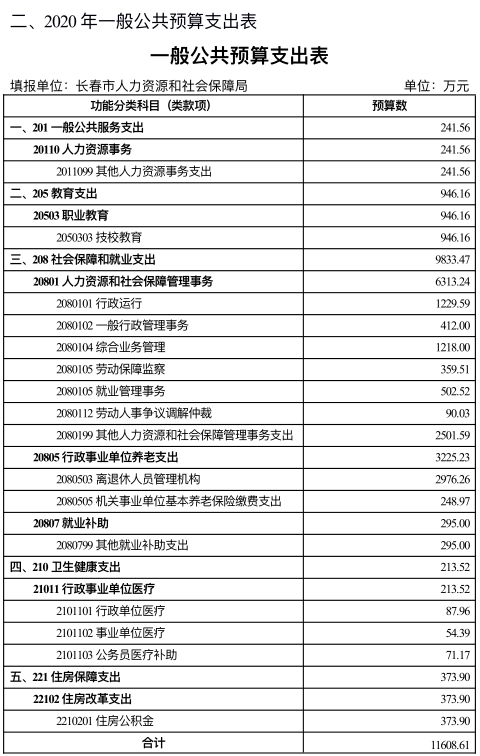 二、2020 年一般公共预算支出表

一般公共预算支出表

填报单位：长春市人力资源和社会保障局　　单位：万元

| 功能分类科目（类款项） | 预算数 |
|---|---|
| 一、201 一般公共服务支出 | 241.56 |
| 20110 人力资源事务 | 241.56 |
| 2011099 其他人力资源事务支出 | 241.56 |
| 二、205 教育支出 | 946.16 |
| 20503 职业教育 | 946.16 |
| 2050303 技校教育 | 946.16 |
| 三、208 社会保障和就业支出 | 9833.47 |
| 20801 人力资源和社会保障管理事务 | 6313.24 |
| 2080101 行政运行 | 1229.59 |
| 2080102 一般行政管理事务 | 412.00 |
| 2080104 综合业务管理 | 1218.00 |
| 2080105 劳动保障监察 | 359.51 |
| 2080105 就业管理事务 | 502.52 |
| 2080112 劳动人事争议调解仲裁 | 90.03 |
| 2080199 其他人力资源和社会保障管理事务支出 | 2501.59 |
| 20805 行政事业单位养老支出 | 3225.23 |
| 2080503 离退休人员管理机构 | 2976.26 |
| 2080505 机关事业单位基本养老保险缴费支出 | 248.97 |
| 20807 就业补助 | 295.00 |
| 2080799 其他就业补助支出 | 295.00 |
| 四、210 卫生健康支出 | 213.52 |
| 21011 行政事业单位医疗 | 213.52 |
| 2101101 行政单位医疗 | 87.96 |
| 2101102 事业单位医疗 | 54.39 |
| 2101103 公务员医疗补助 | 71.17 |
| 五、221 住房保障支出 | 373.90 |
| 22102 住房改革支出 | 373.90 |
| 2210201 住房公积金 | 373.90 |
| 合计 | 11608.61 |